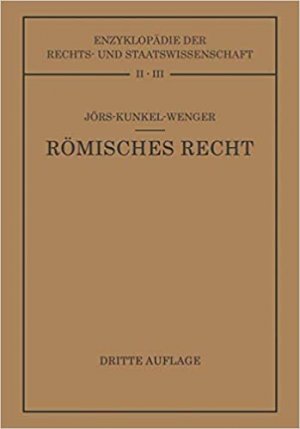 ENZYKLOPÄDIE DER
RECHTS- UND STAATSWISSENSCHAFT

II · III

JÖRS-KUNKEL-WENGER

RÖMISCHES RECHT

DRITTE AUFLAGE